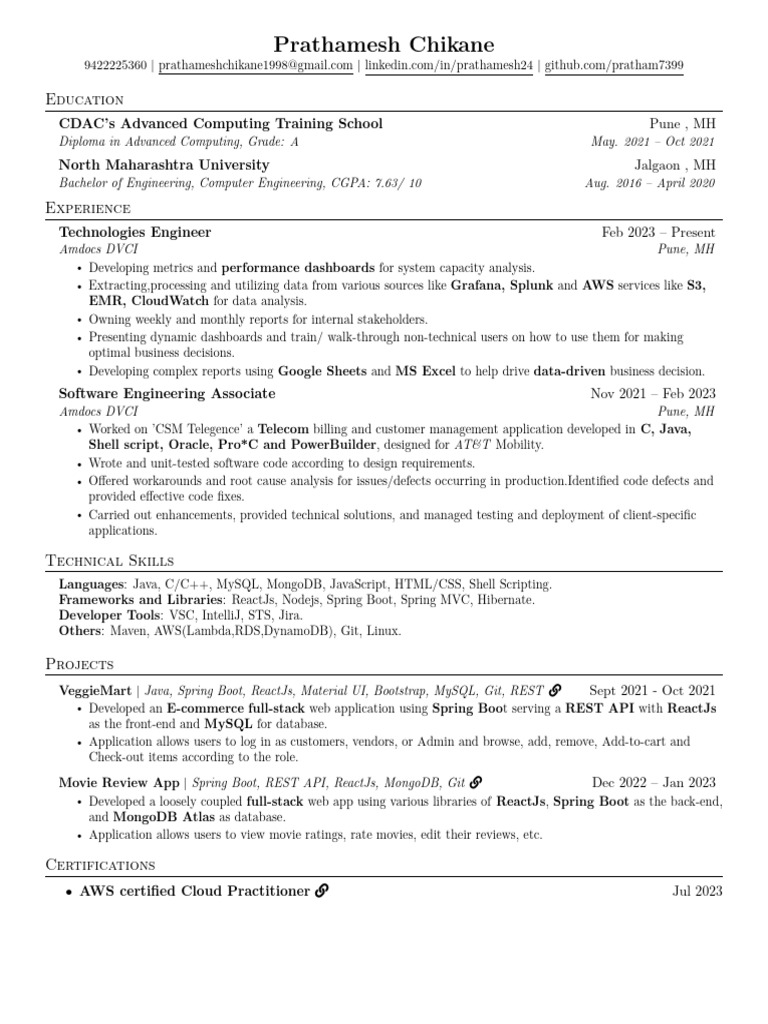 Prathamesh Chikane
9422225360 | prathameshchikane1998@gmail.com | linkedin.com/in/prathamesh24 | github.com/pratham7399

Education

CDAC's Advanced Computing Training School
Pune , MH
Diploma in Advanced Computing, Grade: A
May. 2021 – Oct 2021

North Maharashtra University
Jalgaon , MH
Bachelor of Engineering, Computer Engineering, CGPA: 7.63/ 10
Aug. 2016 – April 2020

Experience

Technologies Engineer
Feb 2023 – Present
Amdocs DVCI
Pune, MH

• Developing metrics and performance dashboards for system capacity analysis.
• Extracting,processing and utilizing data from various sources like Grafana, Splunk and AWS services like S3, EMR, CloudWatch for data analysis.
• Owning weekly and monthly reports for internal stakeholders.
• Presenting dynamic dashboards and train/ walk-through non-technical users on how to use them for making optimal business decisions.
• Developing complex reports using Google Sheets and MS Excel to help drive data-driven business decision.

Software Engineering Associate
Nov 2021 – Feb 2023
Amdocs DVCI
Pune, MH

• Worked on 'CSM Telegence' a Telecom billing and customer management application developed in C, Java, Shell script, Oracle, Pro*C and PowerBuilder, designed for AT&T Mobility.
• Wrote and unit-tested software code according to design requirements.
• Offered workarounds and root cause analysis for issues/defects occurring in production.Identified code defects and provided effective code fixes.
• Carried out enhancements, provided technical solutions, and managed testing and deployment of client-specific applications.

Technical Skills

Languages: Java, C/C++, MySQL, MongoDB, JavaScript, HTML/CSS, Shell Scripting.
Frameworks and Libraries: ReactJs, Nodejs, Spring Boot, Spring MVC, Hibernate.
Developer Tools: VSC, IntelliJ, STS, Jira.
Others: Maven, AWS(Lambda,RDS,DynamoDB), Git, Linux.

Projects

VeggieMart | Java, Spring Boot, ReactJs, Material UI, Bootstrap, MySQL, Git, REST
Sept 2021 - Oct 2021

• Developed an E-commerce full-stack web application using Spring Boot serving a REST API with ReactJs as the front-end and MySQL for database.
• Application allows users to log in as customers, vendors, or Admin and browse, add, remove, Add-to-cart and Check-out items according to the role.

Movie Review App | Spring Boot, REST API, ReactJs, MongoDB, Git
Dec 2022 – Jan 2023

• Developed a loosely coupled full-stack web app using various libraries of ReactJs, Spring Boot as the back-end, and MongoDB Atlas as database.
• Application allows users to view movie ratings, rate movies, edit their reviews, etc.

Certifications

• AWS certified Cloud Practitioner
Jul 2023